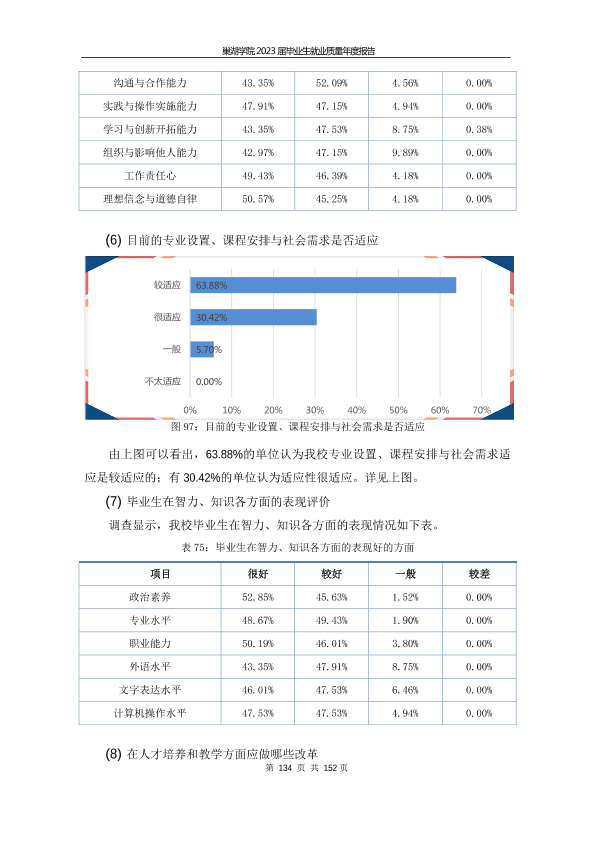 巢湖学院 2023 届毕业生就业质量年度报告

| 沟通与合作能力 | 43.35% | 52.09% | 4.56% | 0.00% |
|---|---|---|---|---|
| 实践与操作实施能力 | 47.91% | 47.15% | 4.94% | 0.00% |
| 学习与创新开拓能力 | 43.35% | 47.53% | 8.75% | 0.38% |
| 组织与影响他人能力 | 42.97% | 47.15% | 9.89% | 0.00% |
| 工作责任心 | 49.43% | 46.39% | 4.18% | 0.00% |
| 理想信念与道德自律 | 50.57% | 45.25% | 4.18% | 0.00% |

(6) 目前的专业设置、课程安排与社会需求是否适应

较适应 63.88%
很适应 30.42%
一般 5.70%
不太适应 0.00%
0% 10% 20% 30% 40% 50% 60% 70%

图 97：目前的专业设置、课程安排与社会需求是否适应

由上图可以看出，63.88%的单位认为我校专业设置、课程安排与社会需求适应是较适应的；有 30.42%的单位认为适应性很适应。详见上图。

(7) 毕业生在智力、知识各方面的表现评价

调查显示，我校毕业生在智力、知识各方面的表现情况如下表。

表 75：毕业生在智力、知识各方面的表现好的方面

| 项目 | 很好 | 较好 | 一般 | 较差 |
|---|---|---|---|---|
| 政治素养 | 52.85% | 45.63% | 1.52% | 0.00% |
| 专业水平 | 48.67% | 49.43% | 1.90% | 0.00% |
| 职业能力 | 50.19% | 46.01% | 3.80% | 0.00% |
| 外语水平 | 43.35% | 47.91% | 8.75% | 0.00% |
| 文字表达水平 | 46.01% | 47.53% | 6.46% | 0.00% |
| 计算机操作水平 | 47.53% | 47.53% | 4.94% | 0.00% |

(8) 在人才培养和教学方面应做哪些改革

第 134 页 共 152 页